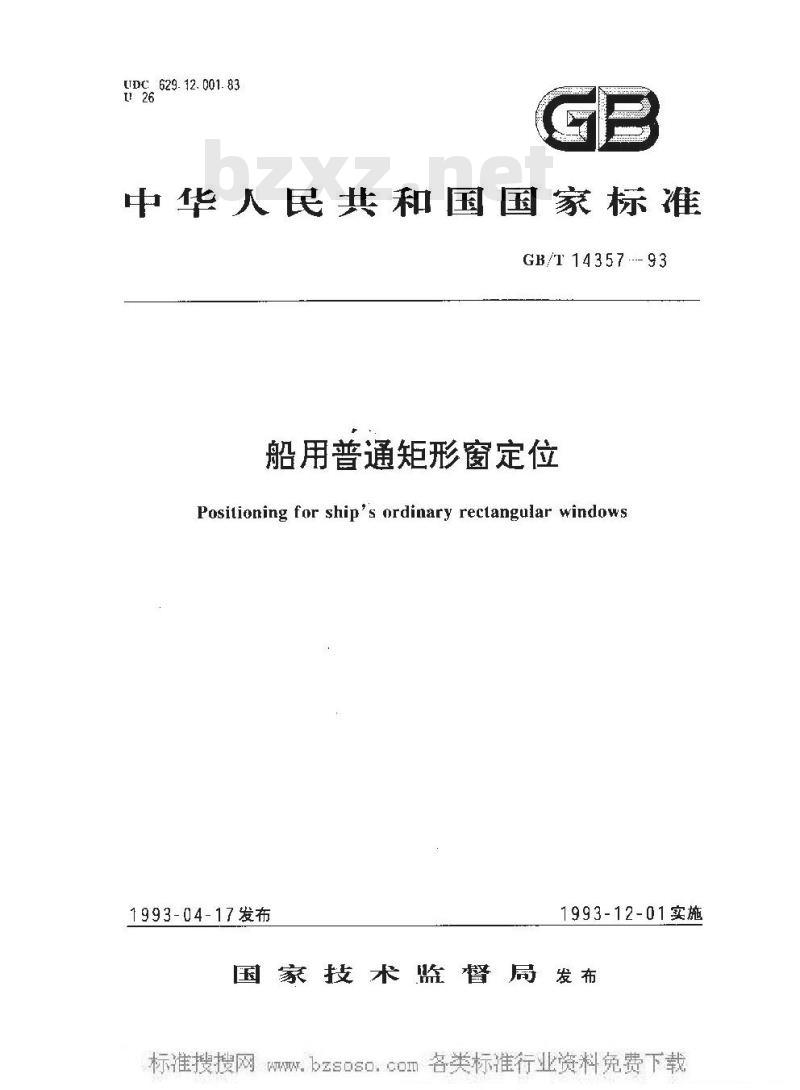 UDC 629.12.001.83
U 26

GB

bzxz.net

中华人民共和国国家标准

GB/T 14357—93

船用普通矩形窗定位

Positioning for ship's ordinary rectangular windows

1993-04-17发布

1993-12-01实施

国家技术监督局 发布

标准搜搜网 www.bzsoso.com 各类标准行业资料免费下载